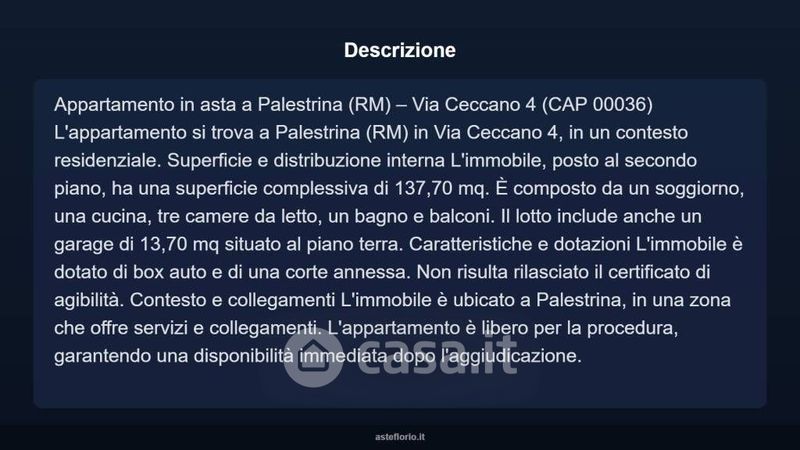 Descrizione

Appartamento in asta a Palestrina (RM) – Via Ceccano 4 (CAP 00036) L'appartamento si trova a Palestrina (RM) in Via Ceccano 4, in un contesto residenziale. Superficie e distribuzione interna L'immobile, posto al secondo piano, ha una superficie complessiva di 137,70 mq. È composto da un soggiorno, una cucina, tre camere da letto, un bagno e balconi. Il lotto include anche un garage di 13,70 mq situato al piano terra. Caratteristiche e dotazioni L'immobile è dotato di box auto e di una corte annessa. Non risulta rilasciato il certificato di agibilità. Contesto e collegamenti L'immobile è ubicato a Palestrina, in una zona che offre servizi e collegamenti. L'appartamento è libero per la procedura, garantendo una disponibilità immediata dopo l'aggiudicazione.

casa.it

asteflorio.it